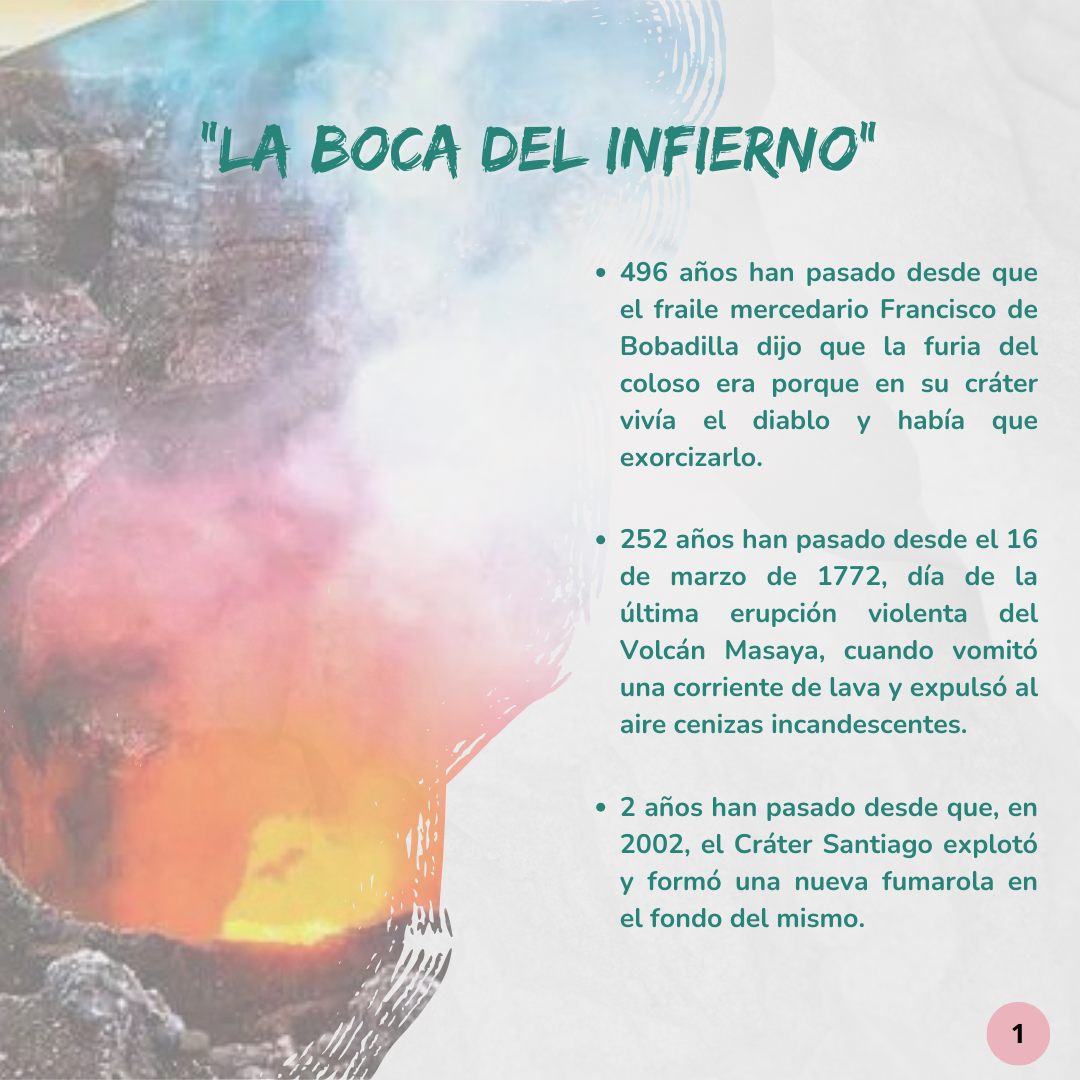 "LA BOCA DEL INFIERNO"

• 496 años han pasado desde que el fraile mercedario Francisco de Bobadilla dijo que la furia del coloso era porque en su cráter vivía el diablo y había que exorcizarlo.

• 252 años han pasado desde el 16 de marzo de 1772, día de la última erupción violenta del Volcán Masaya, cuando vomitó una corriente de lava y expulsó al aire cenizas incandescentes.

• 2 años han pasado desde que, en 2002, el Cráter Santiago explotó y formó una nueva fumarola en el fondo del mismo.

1